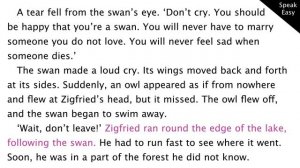 Speak Easy

A tear fell from the swan's eye. 'Don't cry. You should be happy that you're a swan. You will never have to marry someone you do not love. You will never feel sad when someone dies.'

The swan made a loud cry. Its wings moved back and forth at its sides. Suddenly, an owl appeared as if from nowhere and flew at Zigfried's head, but it missed. The owl flew off, and the swan began to swim away.

'Wait, don't leave!' Zigfried ran round the edge of the lake, following the swan. He had to run fast to see where it went. Soon, he was in a part of the forest he did not know.